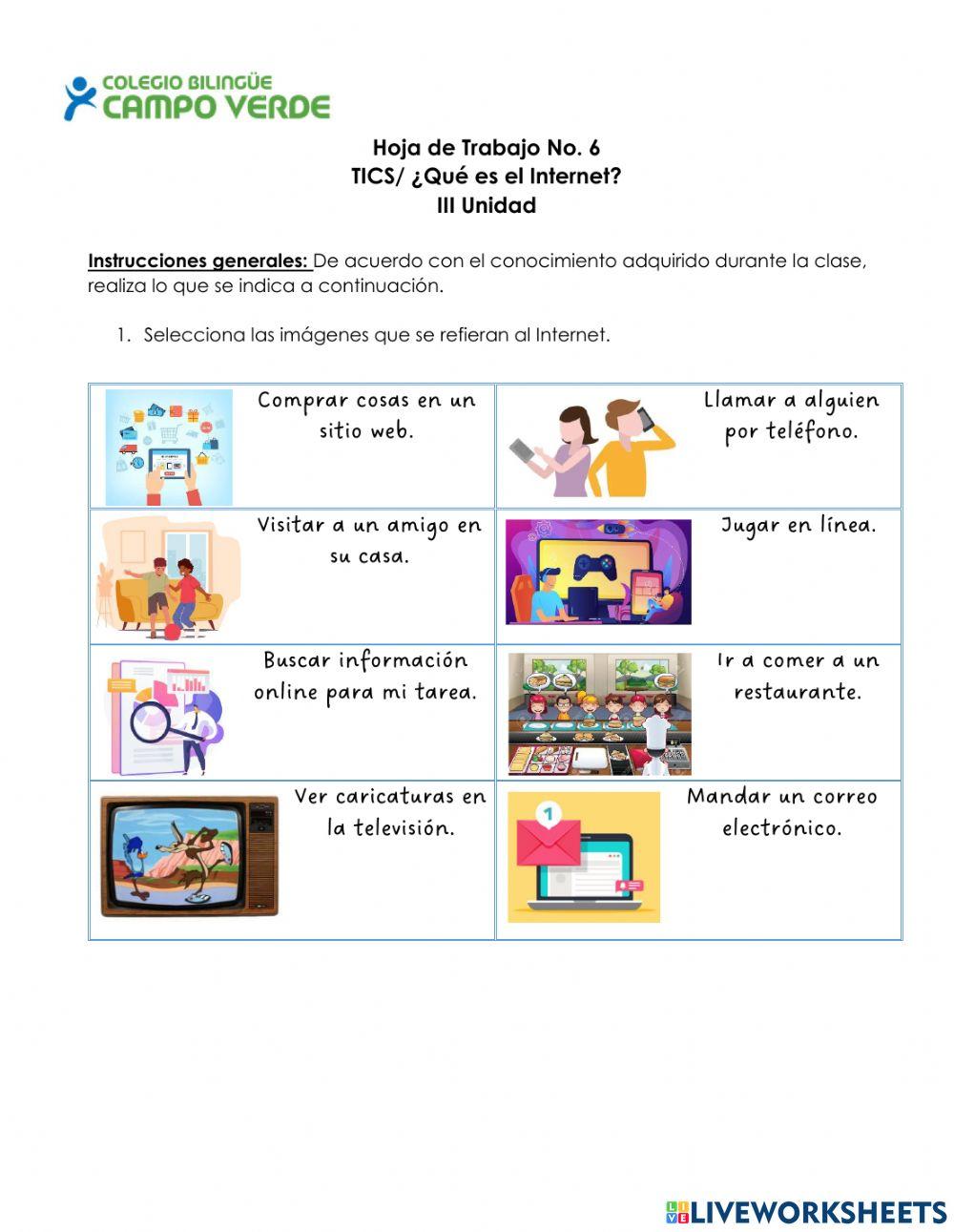 COLEGIO BILINGÜE
CAMPO VERDE

Hoja de Trabajo No. 6
TICS/ ¿Qué es el Internet?
III Unidad

Instrucciones generales: De acuerdo con el conocimiento adquirido durante la clase, realiza lo que se indica a continuación.

1. Selecciona las imágenes que se refieran al Internet.

| Comprar cosas en un sitio web. | Llamar a alguien por teléfono. |
|---|---|
| Visitar a un amigo en su casa. | Jugar en línea. |
| Buscar información online para mi tarea. | Ir a comer a un restaurante. |
| Ver caricaturas en la televisión. | Mandar un correo electrónico. |

LIVEWORKSHEETS